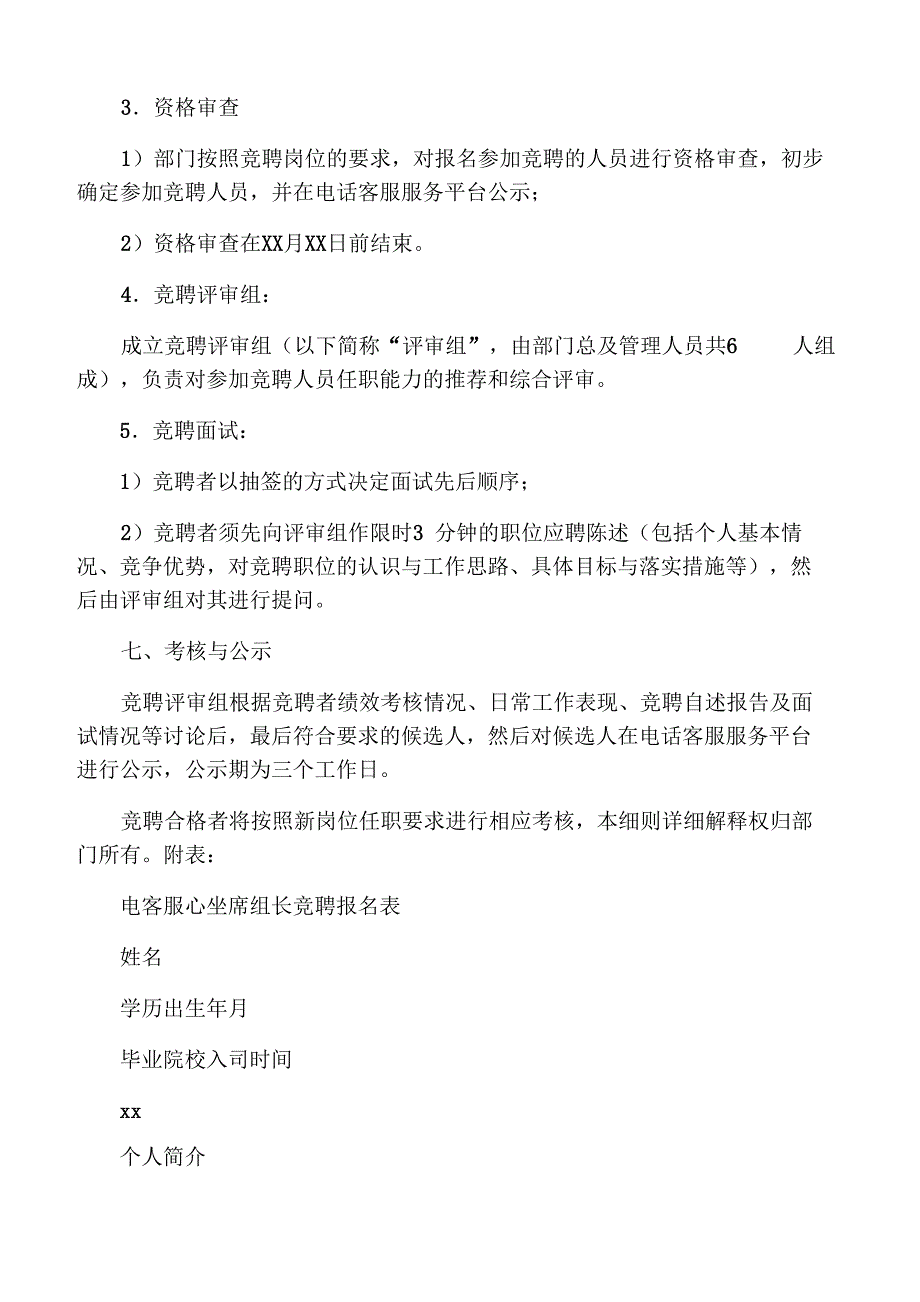 3．资格审查

1）部门按照竞聘岗位的要求，对报名参加竞聘的人员进行资格审查，初步确定参加竞聘人员，并在电话客服服务平台公示；

2）资格审查在XX月XX日前结束。

4．竞聘评审组：

成立竞聘评审组（以下简称“评审组”，由部门总及管理人员共6 人组成），负责对参加竞聘人员任职能力的推荐和综合评审。

5．竞聘面试：

1）竞聘者以抽签的方式决定面试先后顺序；

2）竞聘者须先向评审组作限时3 分钟的职位应聘陈述（包括个人基本情况、竞争优势，对竞聘职位的认识与工作思路、具体目标与落实措施等），然后由评审组对其进行提问。

七、考核与公示

竞聘评审组根据竞聘者绩效考核情况、日常工作表现、竞聘自述报告及面试情况等讨论后，最后符合要求的候选人，然后对候选人在电话客服服务平台进行公示，公示期为三个工作日。

竞聘合格者将按照新岗位任职要求进行相应考核，本细则详细解释权归部门所有。附表：

电客服心坐席组长竞聘报名表

姓名

学历出生年月

毕业院校入司时间

xx

个人简介